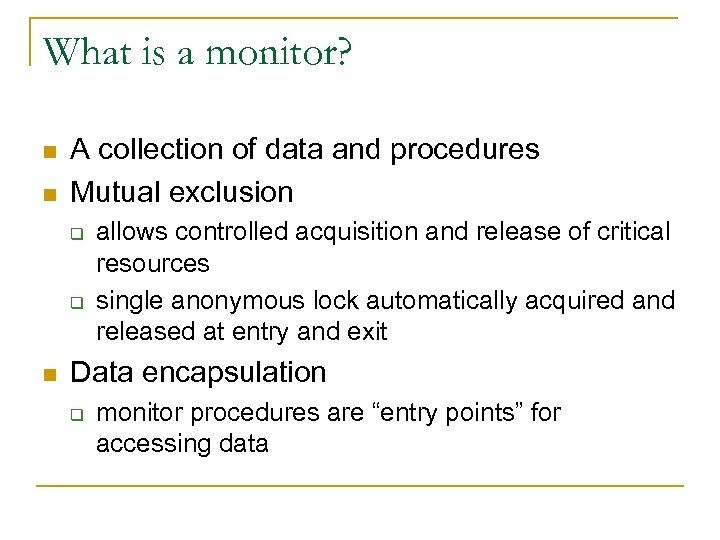 What is a monitor?

- A collection of data and procedures
- Mutual exclusion
  - allows controlled acquisition and release of critical resources
  - single anonymous lock automatically acquired and released at entry and exit
- Data encapsulation
  - monitor procedures are “entry points” for accessing data